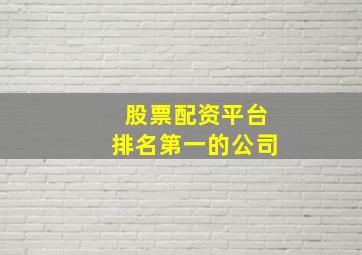 股票配资平台
排名第一的公司